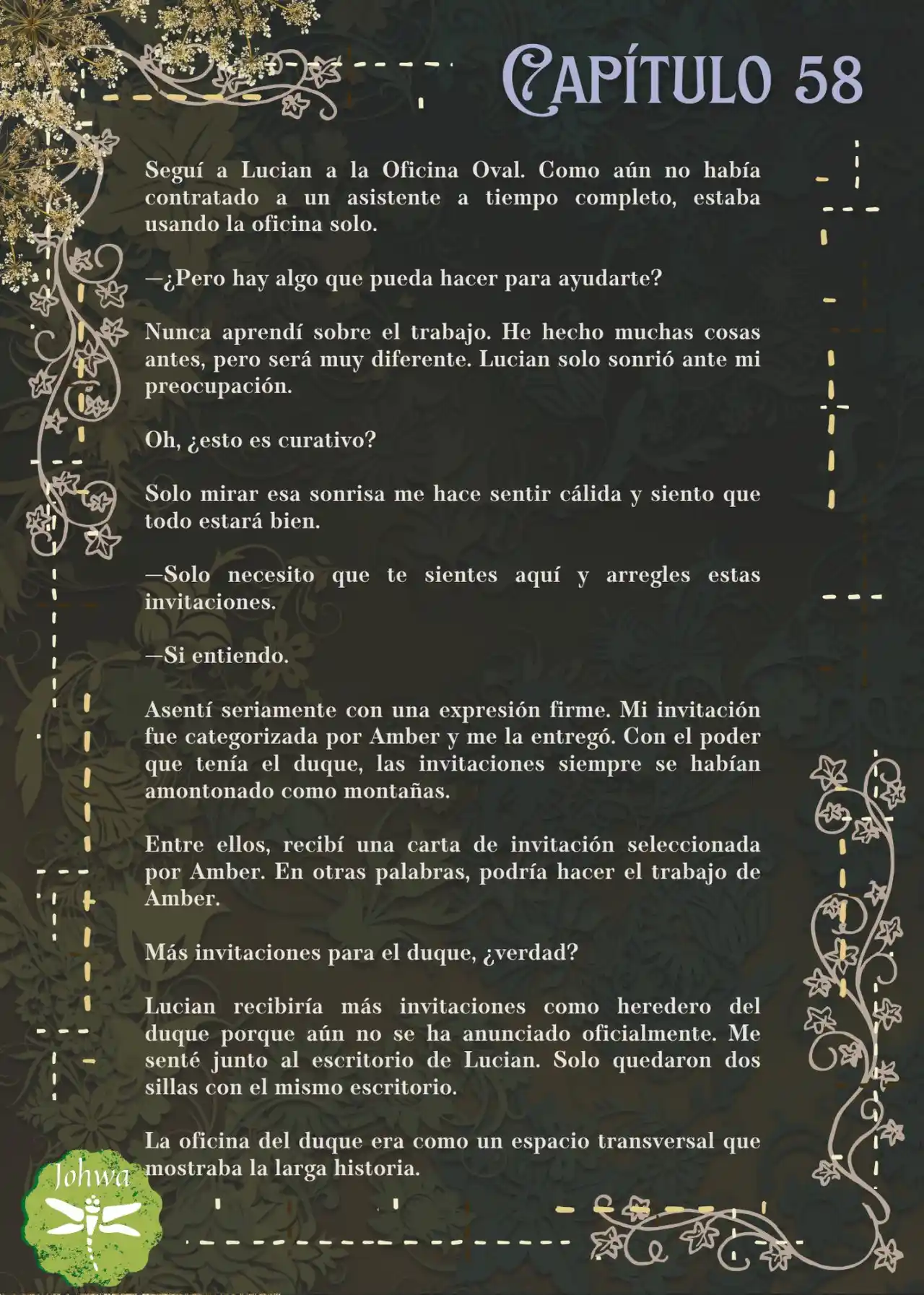 CAPÍTULO 58

Seguí a Lucian a la Oficina Oval. Como aún no había contratado a un asistente a tiempo completo, estaba usando la oficina solo.

—¿Pero hay algo que pueda hacer para ayudarte?

Nunca aprendí sobre el trabajo. He hecho muchas cosas antes, pero será muy diferente. Lucian solo sonrió ante mi preocupación.

Oh, ¿esto es curativo?

Solo mirar esa sonrisa me hace sentir cálida y siento que todo estará bien.

—Solo necesito que te sientes aquí y arregles estas invitaciones.

—Si entiendo.

Asentí seriamente con una expresión firme. Mi invitación fue categorizada por Amber y me la entregó. Con el poder que tenía el duque, las invitaciones siempre se habían amontonado como montañas.

Entre ellos, recibí una carta de invitación seleccionada por Amber. En otras palabras, podría hacer el trabajo de Amber.

Más invitaciones para el duque, ¿verdad?

Lucian recibiría más invitaciones como heredero del duque porque aún no se ha anunciado oficialmente. Me senté junto al escritorio de Lucian. Solo quedaron dos sillas con el mismo escritorio.

La oficina del duque era como un espacio transversal que mostraba la larga historia.

Johwa